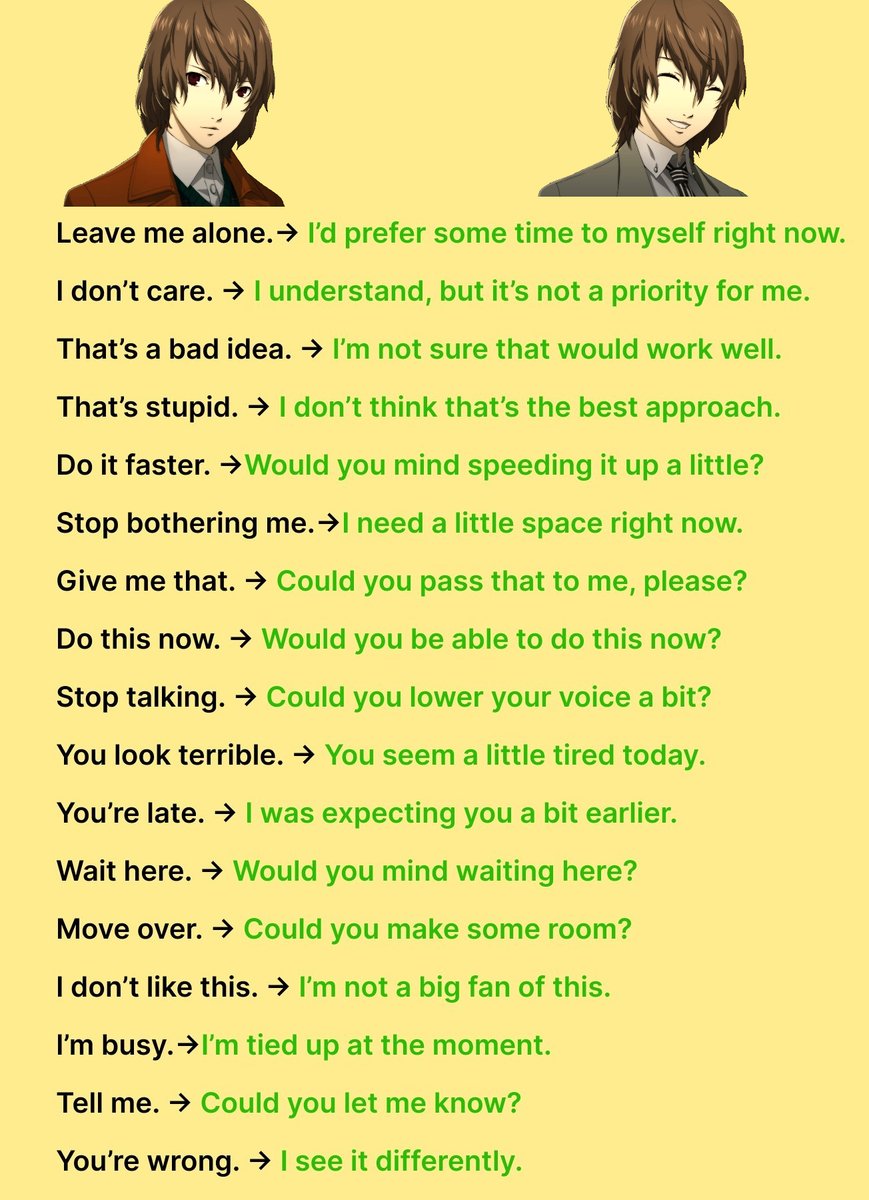 Leave me alone.→ I'd prefer some time to myself right now.

I don't care. → I understand, but it's not a priority for me.

That's a bad idea. → I'm not sure that would work well.

That's stupid. → I don't think that's the best approach.

Do it faster. →Would you mind speeding it up a little?

Stop bothering me.→I need a little space right now.

Give me that. → Could you pass that to me, please?

Do this now. → Would you be able to do this now?

Stop talking. → Could you lower your voice a bit?

You look terrible. → You seem a little tired today.

You're late. → I was expecting you a bit earlier.

Wait here. → Would you mind waiting here?

Move over. → Could you make some room?

I don't like this. → I'm not a big fan of this.

I'm busy.→I'm tied up at the moment.

Tell me. → Could you let me know?

You're wrong. → I see it differently.